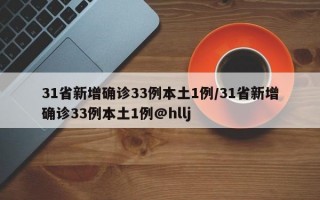 31省新增确诊33例本土1例/31省新增确诊33例本土1例@hllj